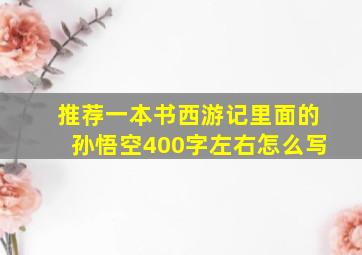 推荐一本书西游记里面的孙悟空400字左右怎么写